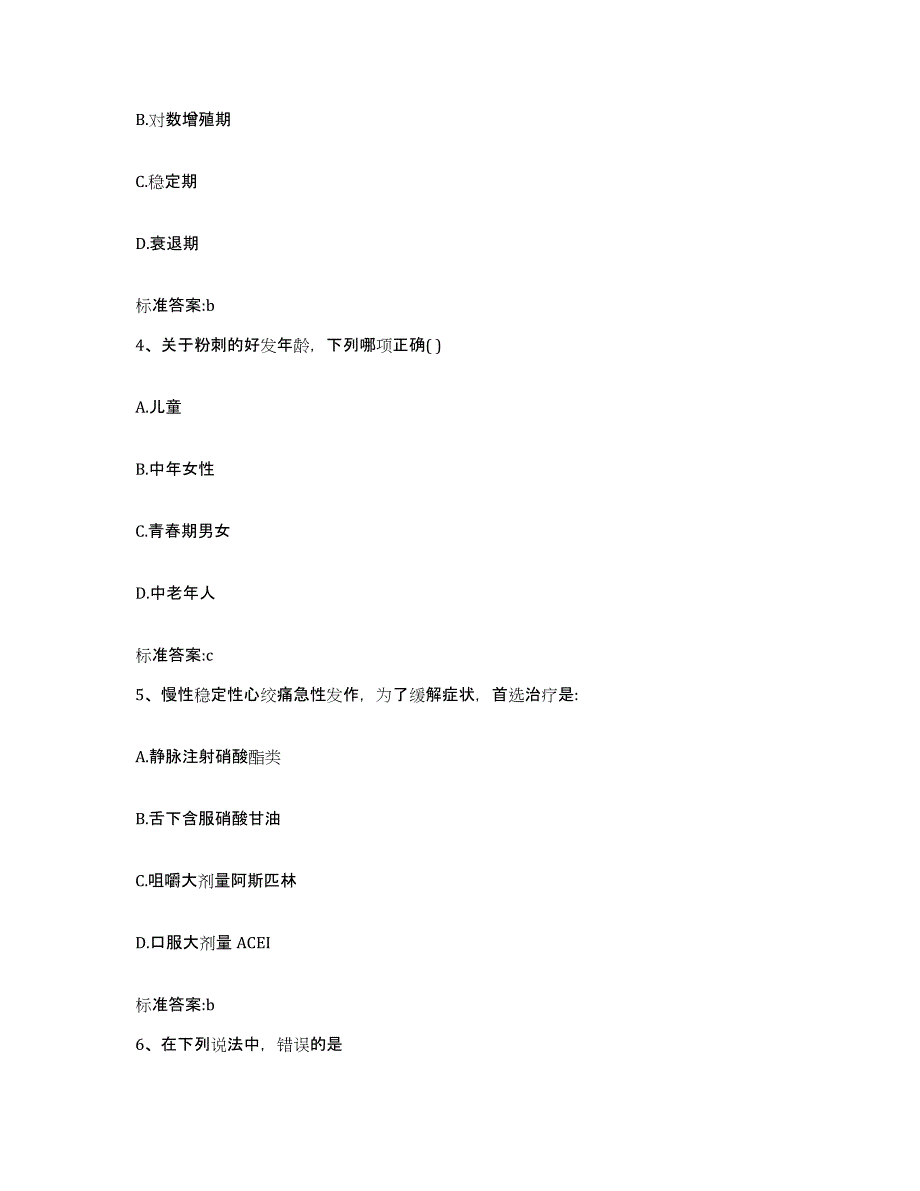 B.对数增殖期

C.稳定期

D.衰退期

标准答案:b

4、关于粉刺的好发年龄，下列哪项正确( )

A.儿童

B.中年女性

C.青春期男女

D.中老年人

标准答案:c

5、慢性稳定性心绞痛急性发作，为了缓解症状，首选治疗是:

A.静脉注射硝酸酯类

B.舌下含服硝酸甘油

C.咀嚼大剂量阿斯匹林

D.口服大剂量 ACEI

标准答案:b

6、在下列说法中，错误的是